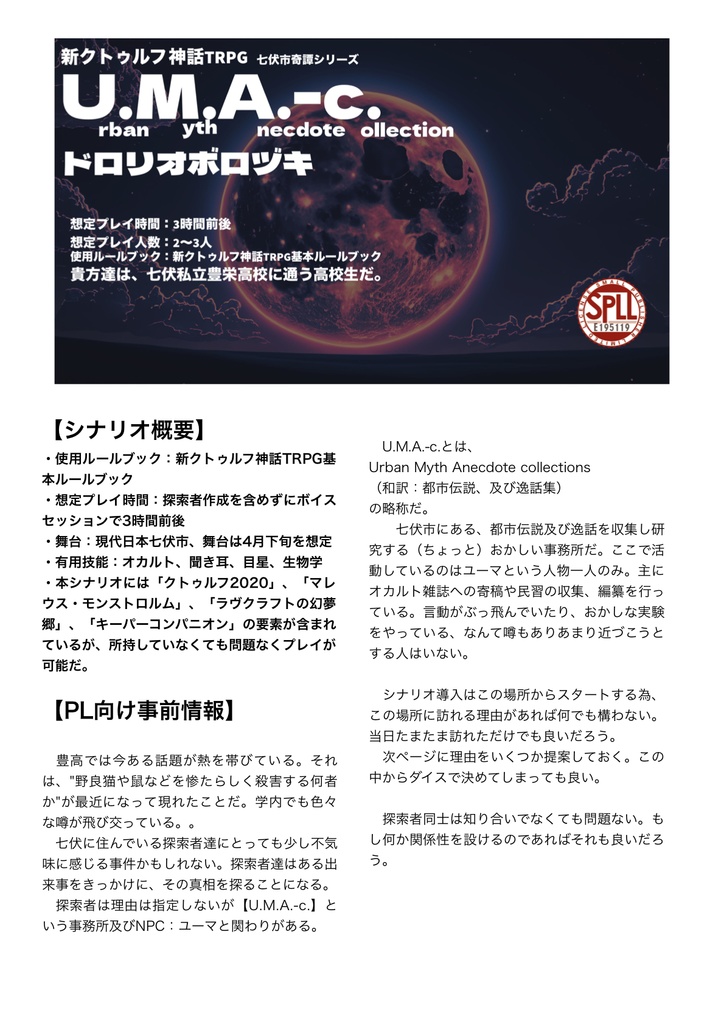 新クトゥルフ神話TRPG 七伏市奇譚シリーズ

U.M.A.-c.

rban yth necdote ollection

ドロリオボロヅキ

想定プレイ時間：3時間前後
想定プレイ人数：2〜3人
使用ルールブック：新クトゥルフ神話TRPG基本ルールブック
貴方達は、七伏私立豊栄高校に通う高校生だ。

SPLL
E195119

【シナリオ概要】

・使用ルールブック：新クトゥルフ神話TRPG基本ルールブック
・想定プレイ時間：探索者作成を含めずにボイスセッションで3時間前後
・舞台：現代日本七伏市、舞台は4月下旬を想定
・有用技能：オカルト、聞き耳、目星、生物学
・本シナリオには「クトゥルフ2020」、「マレウス・モンストロルム」、「ラヴクラフトの幻夢郷」、「キーパーコンパニオン」の要素が含まれているが、所持していなくても問題なくプレイが可能だ。

【PL向け事前情報】

豊高では今ある話題が熱を帯びている。それは、"野良猫や鼠などを惨たらしく殺害する何者か"が最近になって現れたことだ。学内でも色々な噂が飛び交っている。。

七伏に住んでいる探索者達にとっても少し不気味に感じる事件かもしれない。探索者達はある出来事をきっかけに、その真相を探ることになる。

探索者は理由は指定しないが【U.M.A.-c.】という事務所及びNPC：ユーマと関わりがある。

U.M.A.-c.とは、
Urban Myth Anecdote collections
（和訳：都市伝説、及び逸話集）
の略称だ。

七伏市にある、都市伝説及び逸話を収集し研究する（ちょっと）おかしい事務所だ。ここで活動しているのはユーマという人物一人のみ。主にオカルト雑誌への寄稿や民習の収集、編纂を行っている。言動がぶっ飛んでいたり、おかしな実験をやっている、なんて噂もありあまり近づこうとする人はいない。

シナリオ導入はこの場所からスタートする為、この場所に訪れる理由があれば何でも構わない。当日たまたま訪れただけでも良いだろう。
次ページに理由をいくつか提案しておく。この中からダイスで決めてしまっても良い。

探索者同士は知り合いでなくても問題ない。もし何か関係性を設けるのであればそれも良いだろう。